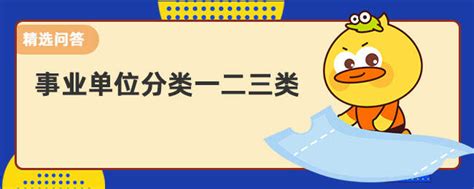 精选问答

事业单位分类一二三类